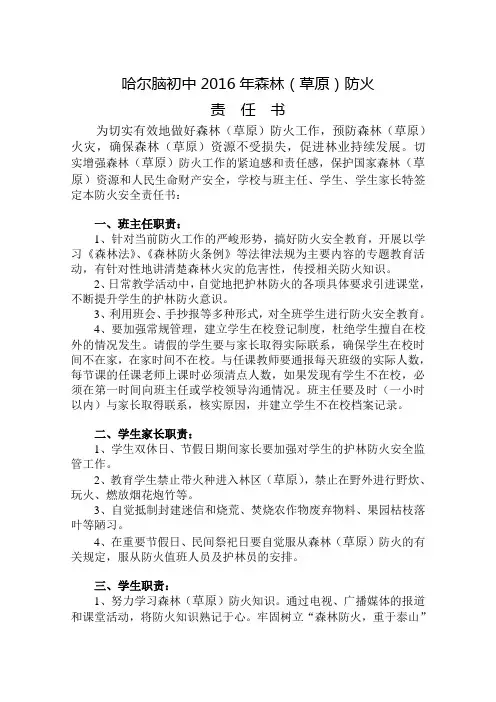 哈尔脑初中2016年森林（草原）防火

责 任 书

为切实有效地做好森林（草原）防火工作，预防森林（草原）火灾，确保森林（草原）资源不受损失，促进林业持续发展。切实增强森林（草原）防火工作的紧迫感和责任感，保护国家森林（草原）资源和人民生命财产安全，学校与班主任、学生、学生家长特签定本防火安全责任书：

一、班主任职责：

1、针对当前防火工作的严峻形势，搞好防火安全教育，开展以学习《森林法》、《森林防火条例》等法律法规为主要内容的专题教育活动，有针对性地讲清楚森林火灾的危害性，传授相关防火知识。

2、日常教学活动中，自觉地把护林防火的各项具体要求引进课堂，不断提升学生的护林防火意识。

3、利用班会、手抄报等多种形式，对全班学生进行防火安全教育。

4、要加强常规管理，建立学生在校登记制度，杜绝学生擅自在校外的情况发生。请假的学生要与家长取得实际联系，确保学生在校时间不在家，在家时间不在校。与任课教师要通报每天班级的实际人数，每节课的任课老师上课时必须清点人数，如果发现有学生不在校，必须在第一时间向班主任或学校领导沟通情况。班主任要及时（一小时以内）与家长取得联系，核实原因，并建立学生不在校档案记录。

二、学生家长职责：

1、学生双休日、节假日期间家长要加强对学生的护林防火安全监管工作。

2、教育学生禁止带火种进入林区（草原），禁止在野外进行野炊、玩火、燃放烟花炮竹等。

3、自觉抵制封建迷信和烧荒、焚烧农作物废弃物料、果园枯枝落叶等陋习。

4、在重要节假日、民间祭祀日要自觉服从森林（草原）防火的有关规定，服从防火值班人员及护林员的安排。

三、学生职责：

1、努力学习森林（草原）防火知识。通过电视、广播媒体的报道和课堂活动，将防火知识熟记于心。牢固树立“森林防火，重于泰山”